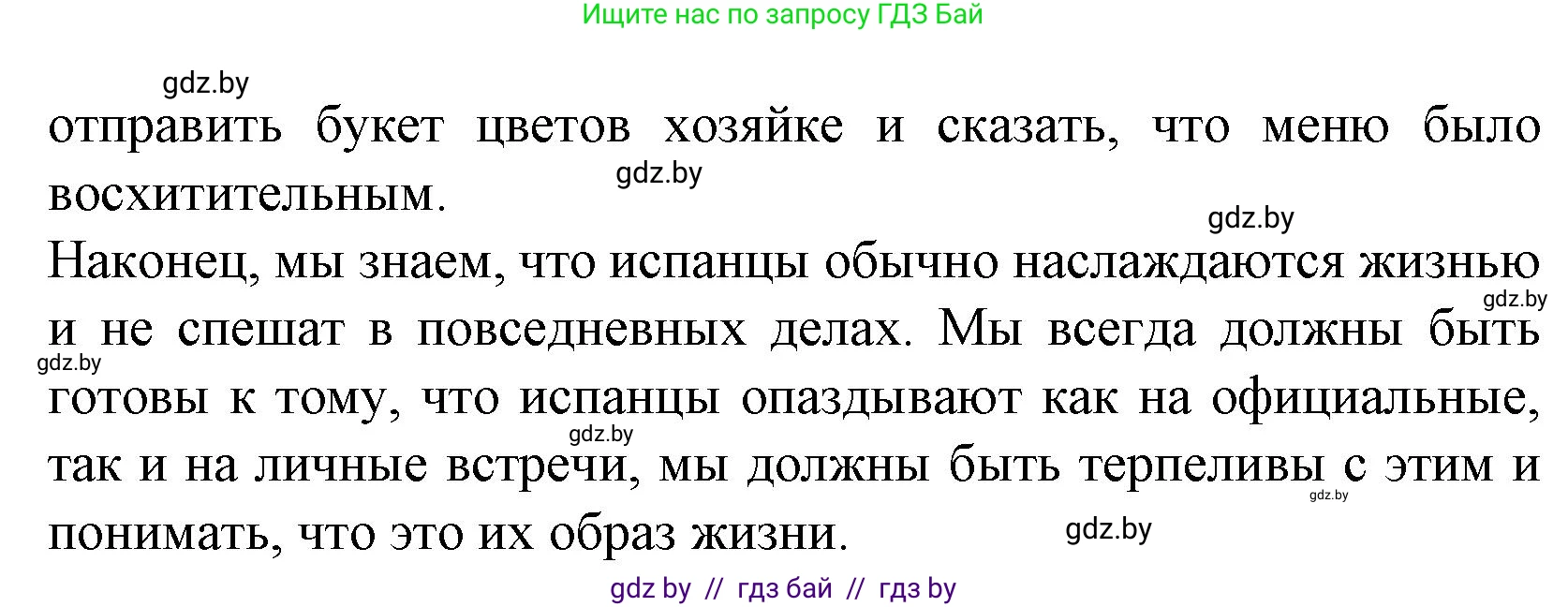 Ищите нас по запросу ГДЗ Бай

gdz.by

отправить букет цветов хозяйке и сказать, что меню было восхитительным.

gdz.by

gdz.by

Наконец, мы знаем, что испанцы обычно наслаждаются жизнью и не спешат в повседневных делах. Мы всегда должны быть готовы к тому, что испанцы опаздывают как на официальные, так и на личные встречи, мы должны быть терпеливы с этим и понимать, что это их образ жизни.

gdz.by

gdz.by

gdz.by

gdz.by

gdz.by

gdz by // гдз бай // гдз by